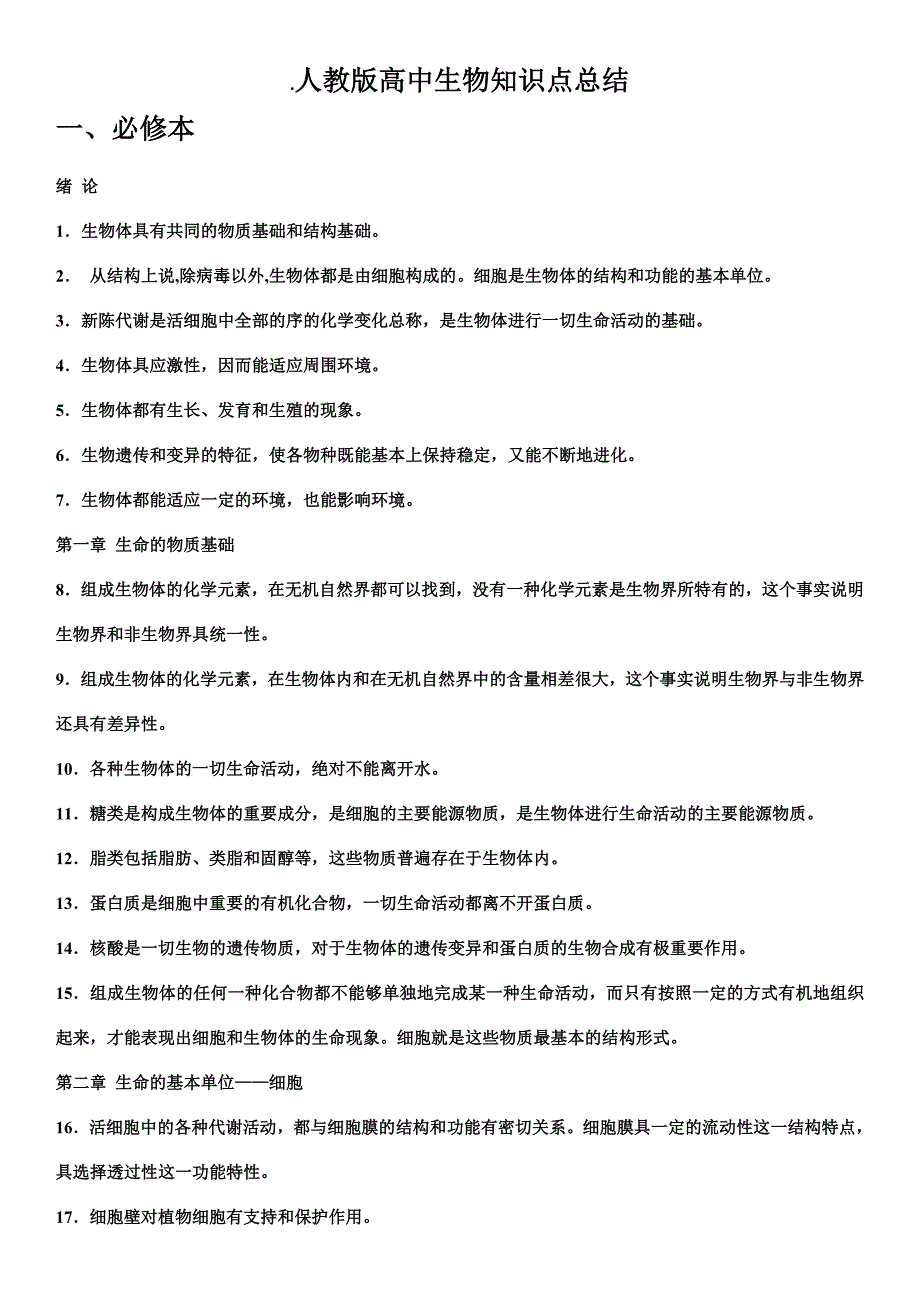 .人教版高中生物知识点总结

一、必修本

绪 论

1．生物体具有共同的物质基础和结构基础。

2． 从结构上说,除病毒以外,生物体都是由细胞构成的。细胞是生物体的结构和功能的基本单位。

3．新陈代谢是活细胞中全部的序的化学变化总称，是生物体进行一切生命活动的基础。

4．生物体具应激性，因而能适应周围环境。

5．生物体都有生长、发育和生殖的现象。

6．生物遗传和变异的特征，使各物种既能基本上保持稳定，又能不断地进化。

7．生物体都能适应一定的环境，也能影响环境。

第一章 生命的物质基础

8．组成生物体的化学元素，在无机自然界都可以找到，没有一种化学元素是生物界所特有的，这个事实说明生物界和非生物界具统一性。

9．组成生物体的化学元素，在生物体内和在无机自然界中的含量相差很大，这个事实说明生物界与非生物界还具有差异性。

10．各种生物体的一切生命活动，绝对不能离开水。

11．糖类是构成生物体的重要成分，是细胞的主要能源物质，是生物体进行生命活动的主要能源物质。

12．脂类包括脂肪、类脂和固醇等，这些物质普遍存在于生物体内。

13．蛋白质是细胞中重要的有机化合物，一切生命活动都离不开蛋白质。

14．核酸是一切生物的遗传物质，对于生物体的遗传变异和蛋白质的生物合成有极重要作用。

15．组成生物体的任何一种化合物都不能够单独地完成某一种生命活动，而只有按照一定的方式有机地组织起来，才能表现出细胞和生物体的生命现象。细胞就是这些物质最基本的结构形式。

第二章 生命的基本单位——细胞

16．活细胞中的各种代谢活动，都与细胞膜的结构和功能有密切关系。细胞膜具一定的流动性这一结构特点，具选择透过性这一功能特性。

17．细胞壁对植物细胞有支持和保护作用。